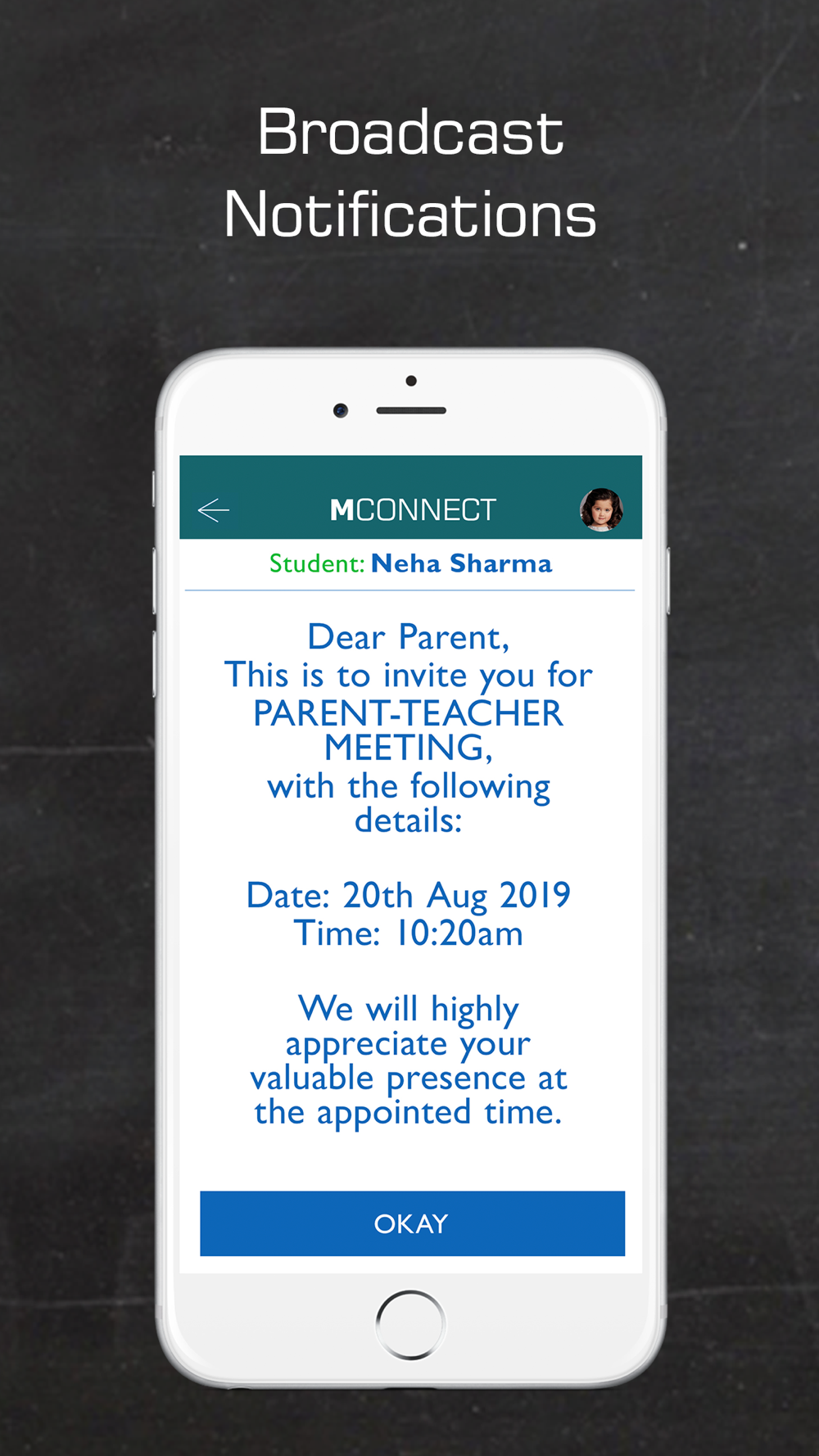 Broadcast Notifications

MCONNECT

Student: Neha Sharma

Dear Parent,
This is to invite you for PARENT-TEACHER MEETING,
with the following details:

Date: 20th Aug 2019
Time: 10:20am

We will highly appreciate your valuable presence at the appointed time.

OKAY